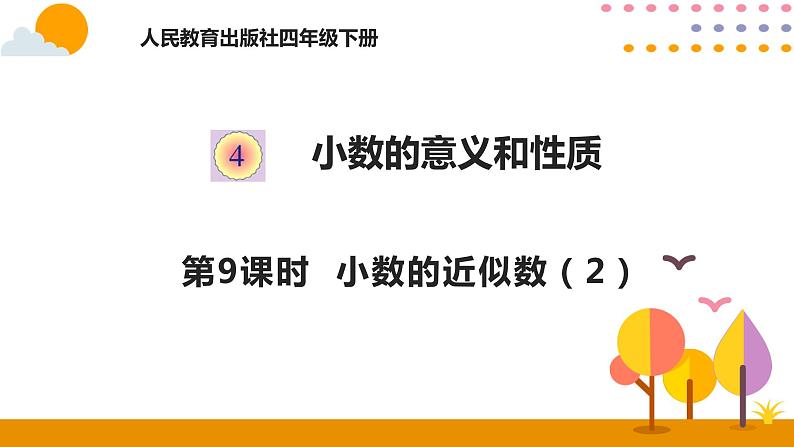 人民教育出版社四年级下册

4 小数的意义和性质

第9课时 小数的近似数（2）